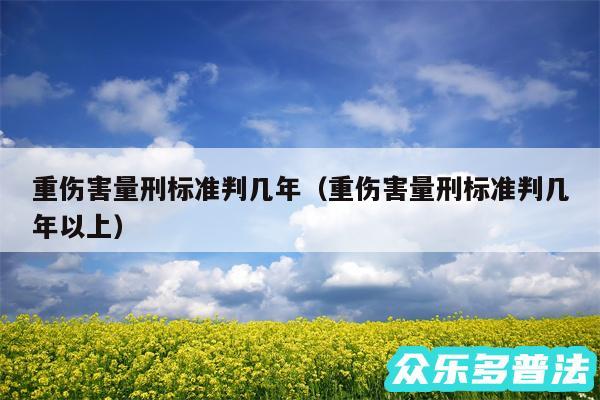 重伤害量刑标准判几年（重伤害量刑标准判几年以上）

众乐多普法